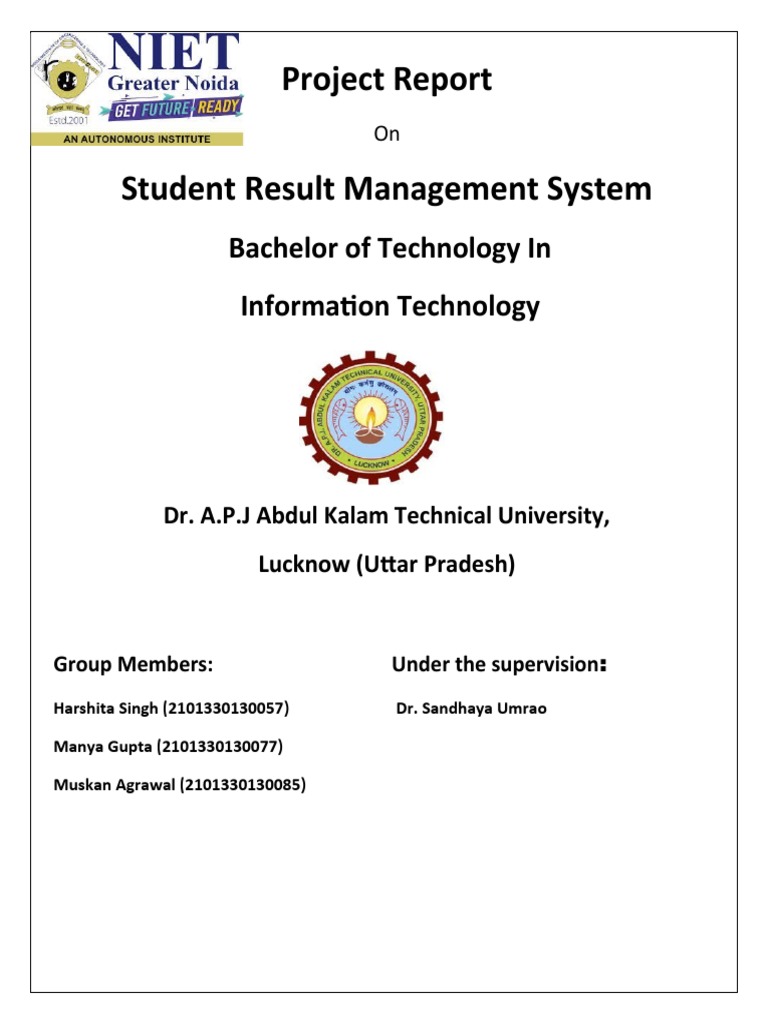 NIET
Greater Noida
GET FUTURE READY
Estd.2001
AN AUTONOMOUS INSTITUTE

Project Report

On

Student Result Management System

Bachelor of Technology In

Information Technology

DR. A.P.J. ABDUL KALAM TECHNICAL UNIVERSITY UTTAR PRADESH
LUCKNOW

Dr. A.P.J Abdul Kalam Technical University,

Lucknow (Uttar Pradesh)

Group Members:

Harshita Singh (2101330130057)

Manya Gupta (2101330130077)

Muskan Agrawal (2101330130085)

Under the supervision:

Dr. Sandhaya Umrao